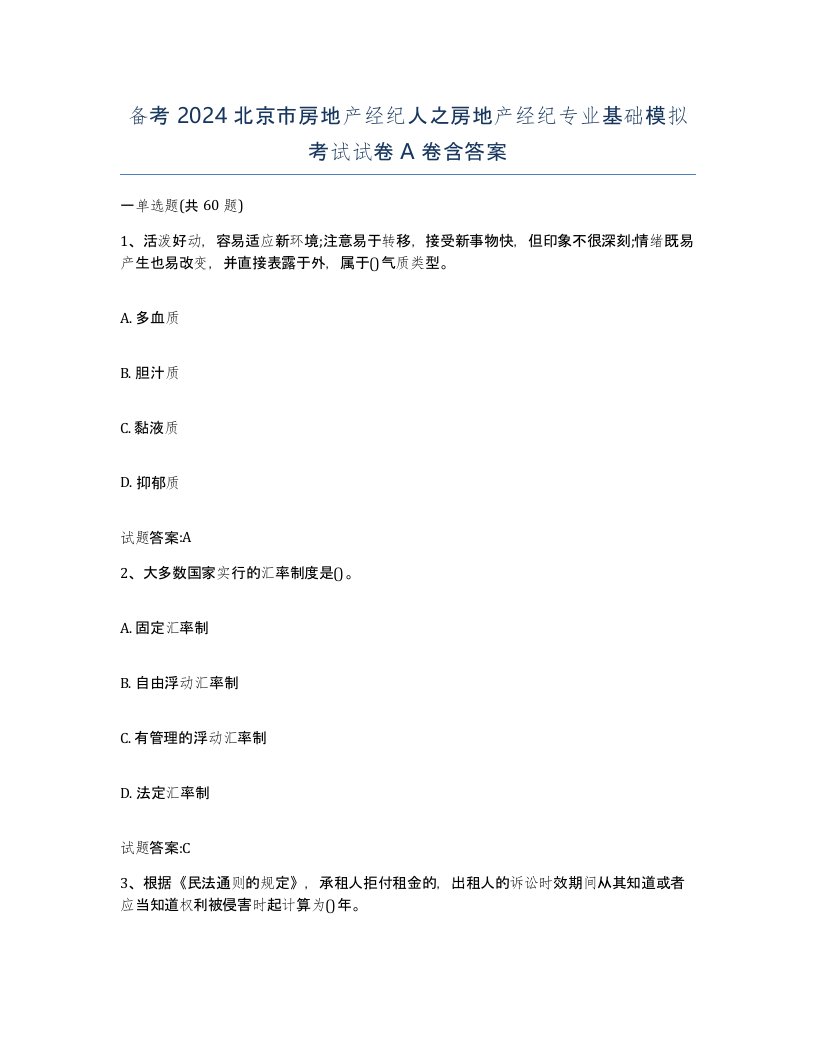 备考 2024 北京市房地产经纪人之房地产经纪专业基础模拟考试试卷 A 卷含答案

一单选题(共 60 题)

1、活泼好动，容易适应新环境;注意易于转移，接受新事物快，但印象不很深刻;情绪既易产生也易改变，并直接表露于外，属于()气质类型。

A. 多血质

B. 胆汁质

C. 黏液质

D. 抑郁质

试题答案:A

2、大多数国家实行的汇率制度是()。

A. 固定汇率制

B. 自由浮动汇率制

C. 有管理的浮动汇率制

D. 法定汇率制

试题答案:C

3、根据《民法通则的规定》，承租人拒付租金的，出租人的诉讼时效期间从其知道或者应当知道权利被侵害时起计算为()年。